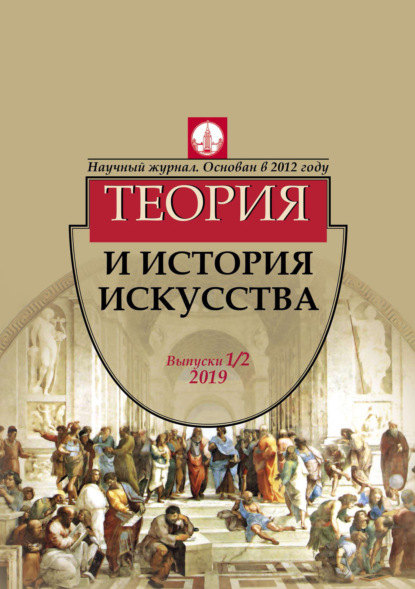 Научный журнал. Основан в 2012 году

ТЕОРИЯ

И ИСТОРИЯ ИСКУССТВА

Выпуски 1/2
2019